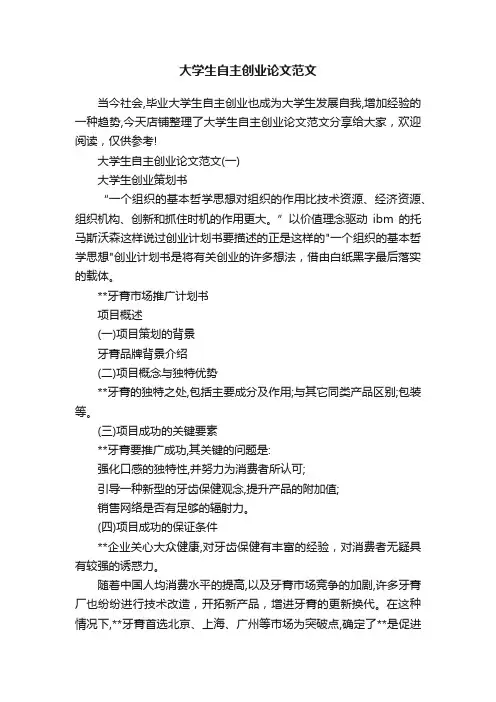 大学生自主创业论文范文

当今社会,毕业大学生自主创业也成为大学生发展自我,增加经验的一种趋势,今天店铺整理了大学生自主创业论文范文分享给大家，欢迎阅读，仅供参考!

大学生自主创业论文范文(一)

大学生创业策划书

“一个组织的基本哲学思想对组织的作用比技术资源、经济资源、组织机构、创新和抓住时机的作用更大。”以价值理念驱动 ibm 的托马斯沃森这样说过创业计划书要描述的正是这样的"一个组织的基本哲学思想"创业计划书是将有关创业的许多想法，借由白纸黑字最后落实的载体。

**牙膏市场推广计划书

项目概述

(一)项目策划的背景

牙膏品牌背景介绍

(二)项目概念与独特优势

**牙膏的独特之处,包括主要成分及作用;与其它同类产品区别;包装等。

(三)项目成功的关键要素

**牙膏要推广成功,其关键的问题是:

强化口感的独特性,并努力为消费者所认可;

引导一种新型的牙齿保健观念,提升产品的附加值;

销售网络是否有足够的辐射力。

(四)项目成功的保证条件

**企业关心大众健康,对牙齿保健有丰富的经验，对消费者无疑具有较强的诱惑力。

随着中国人均消费水平的提高,以及牙膏市场竞争的加剧,许多牙膏厂也纷纷进行技术改造，开拓新产品，增进牙膏的更新换代。在这种情况下,**牙膏首选北京、上海、广州等市场为突破点,确定了**是促进